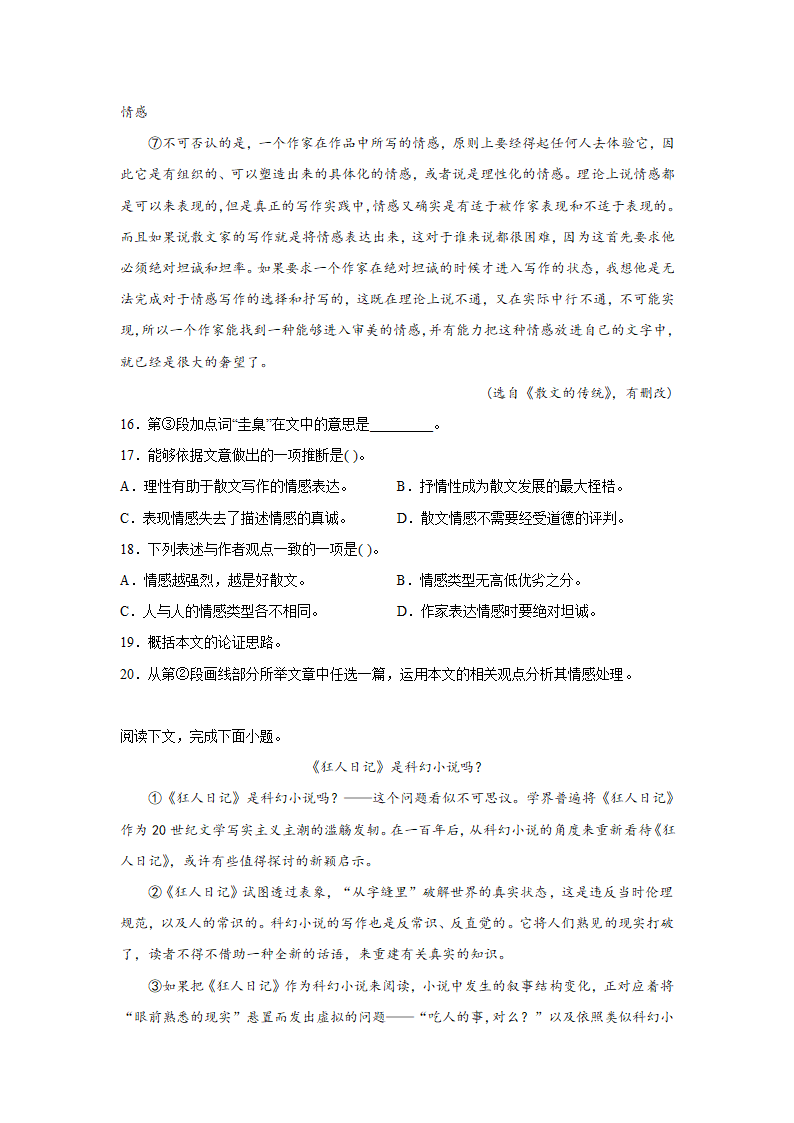 情感

⑦不可否认的是，一个作家在作品中所写的情感，原则上要经得起任何人去体验它，因此它是有组织的、可以塑造出来的具体化的情感，或者说是理性化的情感。理论上说情感都是可以来表现的，但是真正的写作实践中，情感又确实是有适于被作家表现和不适于表现的。而且如果说散文家的写作就是将情感表达出来，这对于谁来说都很困难，因为这首先要求他必须绝对坦诚和坦率。如果要求一个作家在绝对坦诚的时候才进入写作的状态，我想他是无法完成对于情感写作的选择和抒写的，这既在理论上说不通，又在实际中行不通，不可能实现，所以一个作家能找到一种能够进入审美的情感，并有能力把这种情感放进自己的文字中，就已经是很大的奢望了。

（选自《散文的传统》，有删改）

16．第③段加点词“圭臬”在文中的意思是________。

17．能够依据文意做出的一项推断是( )。

A．理性有助于散文写作的情感表达。

B．抒情性成为散文发展的最大桎梏。

C．表现情感失去了描述情感的真诚。

D．散文情感不需要经受道德的评判。

18．下列表述与作者观点一致的一项是( )。

A．情感越强烈，越是好散文。

B．情感类型无高低优劣之分。

C．人与人的情感类型各不相同。

D．作家表达情感时要绝对坦诚。

19．概括本文的论证思路。

20．从第②段画线部分所举文章中任选一篇，运用本文的相关观点分析其情感处理。

阅读下文，完成下面小题。

《狂人日记》是科幻小说吗？

①《狂人日记》是科幻小说吗？——这个问题看似不可思议。学界普遍将《狂人日记》作为20世纪文学写实主义主潮的滥觞发轫。在一百年后，从科幻小说的角度来重新看待《狂人日记》，或许有些值得探讨的新颖启示。

②《狂人日记》试图透过表象，“从字缝里”破解世界的真实状态，这是违反当时伦理规范，以及人的常识的。科幻小说的写作也是反常识、反直觉的。它将人们熟见的现实打破了，读者不得不借助一种全新的话语，来重建有关真实的知识。

③如果把《狂人日记》作为科幻小说来阅读，小说中发生的叙事结构变化，正对应着将“眼前熟悉的现实”悬置而发出虚拟的问题——“吃人的事，对么？”以及依照类似科幻小